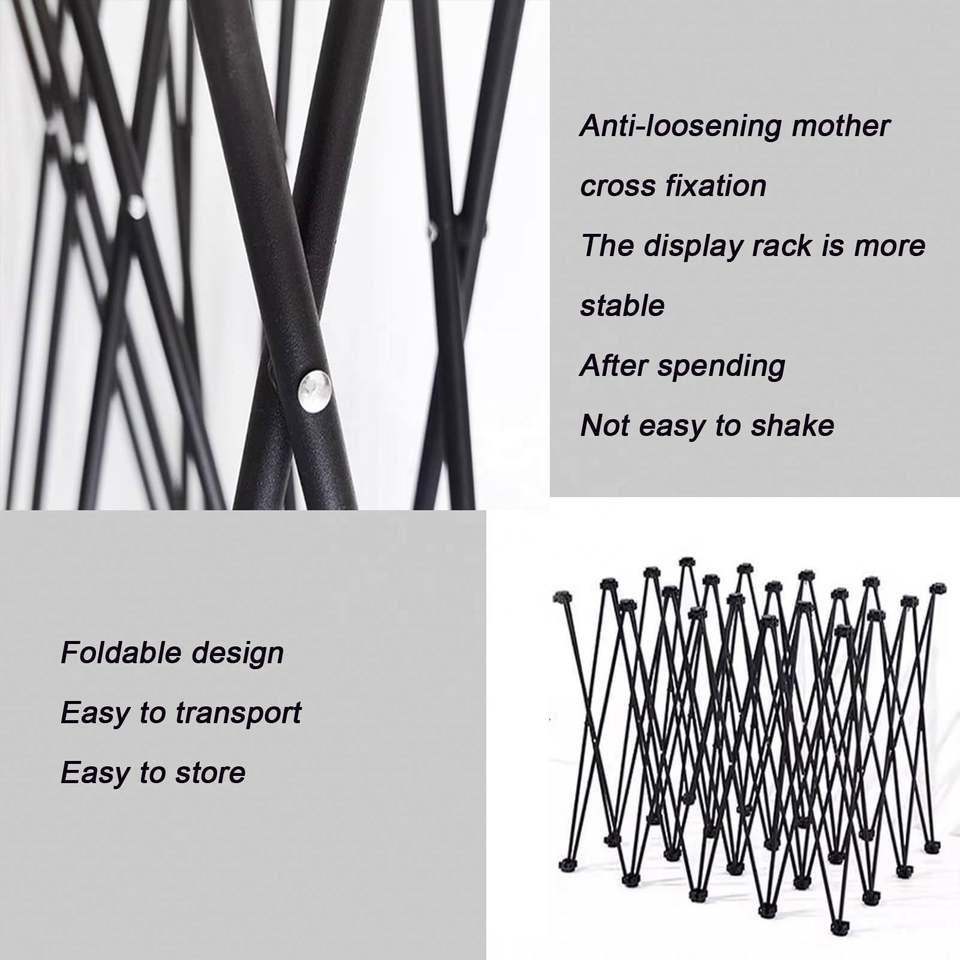 Anti-loosening mother
cross fixation
The display rack is more
stable
After spending
Not easy to shake

Foldable design
Easy to transport
Easy to store